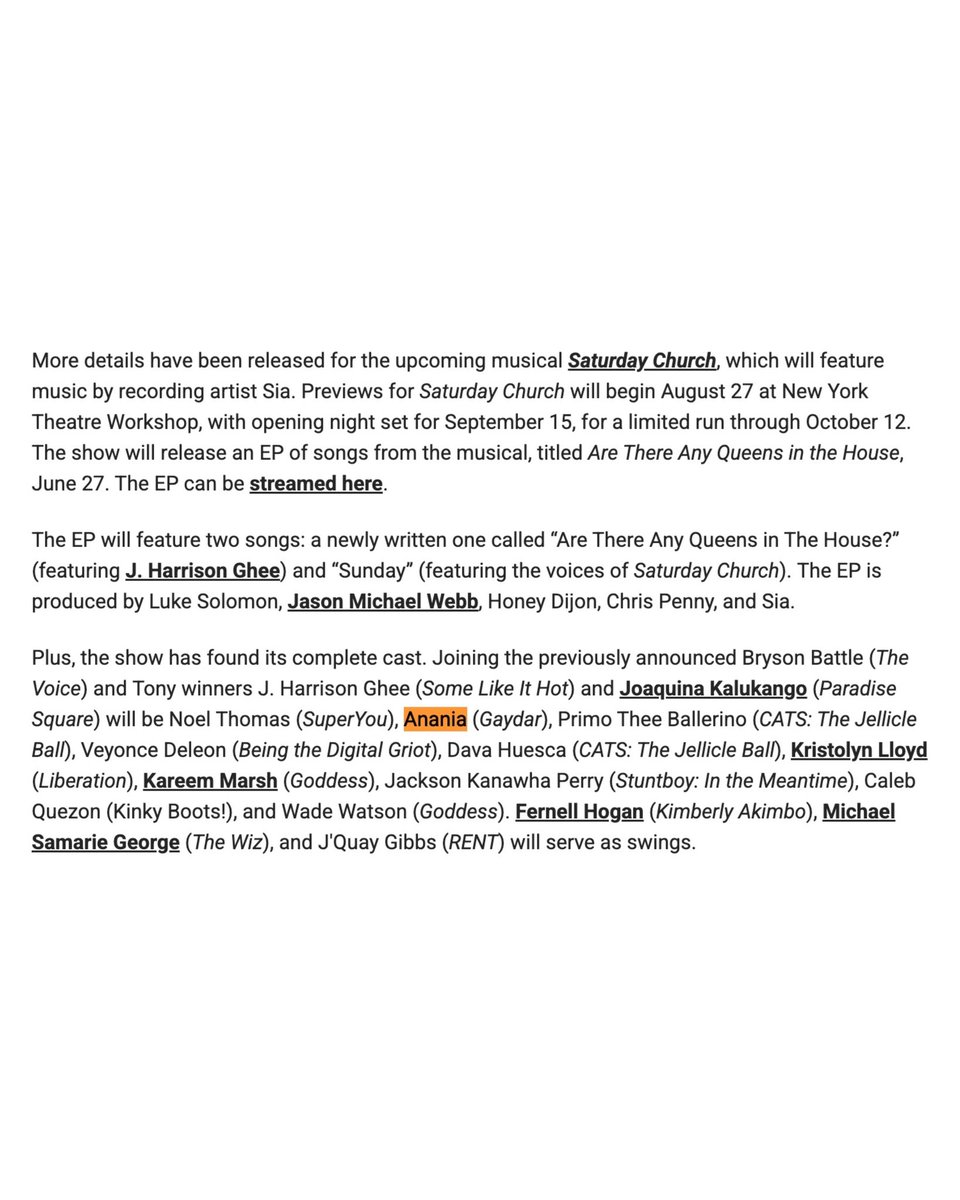 More details have been released for the upcoming musical Saturday Church, which will feature music by recording artist Sia. Previews for Saturday Church will begin August 27 at New York Theatre Workshop, with opening night set for September 15, for a limited run through October 12. The show will release an EP of songs from the musical, titled Are There Any Queens in the House, June 27. The EP can be streamed here.

The EP will feature two songs: a newly written one called “Are There Any Queens in The House?” (featuring J. Harrison Ghee) and “Sunday” (featuring the voices of Saturday Church). The EP is produced by Luke Solomon, Jason Michael Webb, Honey Dijon, Chris Penny, and Sia.

Plus, the show has found its complete cast. Joining the previously announced Bryson Battle (The Voice) and Tony winners J. Harrison Ghee (Some Like It Hot) and Joaquina Kalukango (Paradise Square) will be Noel Thomas (SuperYou), Anania (Gaydar), Primo Thee Ballerino (CATS: The Jellicle Ball), Veyonce Deleon (Being the Digital Griot), Dava Huesca (CATS: The Jellicle Ball), Kristolyn Lloyd (Liberation), Kareem Marsh (Goddess), Jackson Kanawha Perry (Stuntboy: In the Meantime), Caleb Quezon (Kinky Boots!), and Wade Watson (Goddess). Fernell Hogan (Kimberly Akimbo), Michael Samarie George (The Wiz), and J'Quay Gibbs (RENT) will serve as swings.